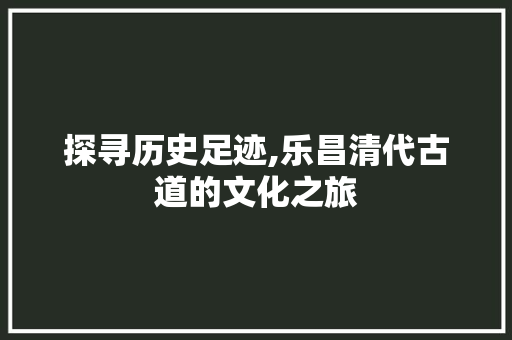 探寻历史足迹,乐昌清代古道的文化之旅